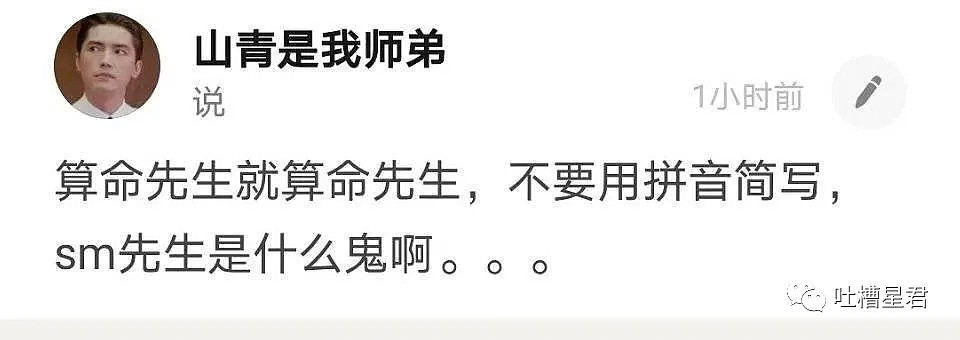 山青是我师弟
说
1小时前
算命先生就算命先生，不要用拼音简写，sm先生是什么鬼啊。。。
吐槽星君